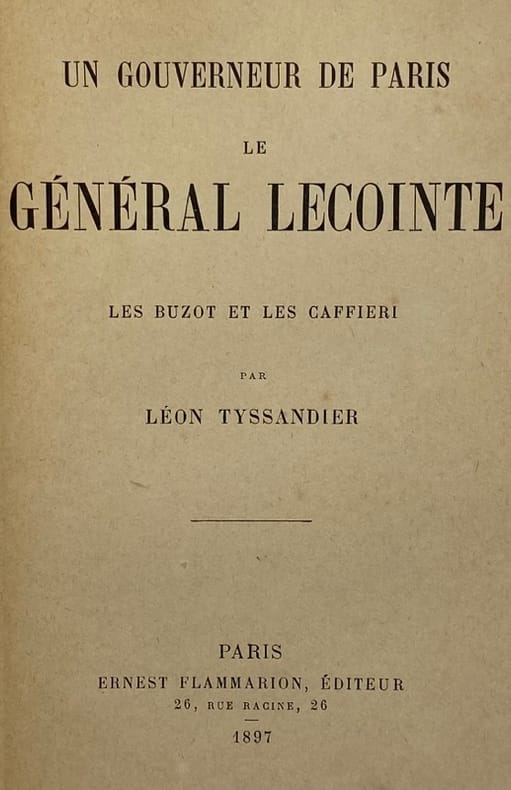 UN GOUVERNEUR DE PARIS

LE

GÉNÉRAL LECOINTE

LES BUZOT ET LES CAFFIERI

PAR

LÉON TYSSANDIER

PARIS
ERNEST FLAMMARION, ÉDITEUR
26, RUE RACINE, 26

1897